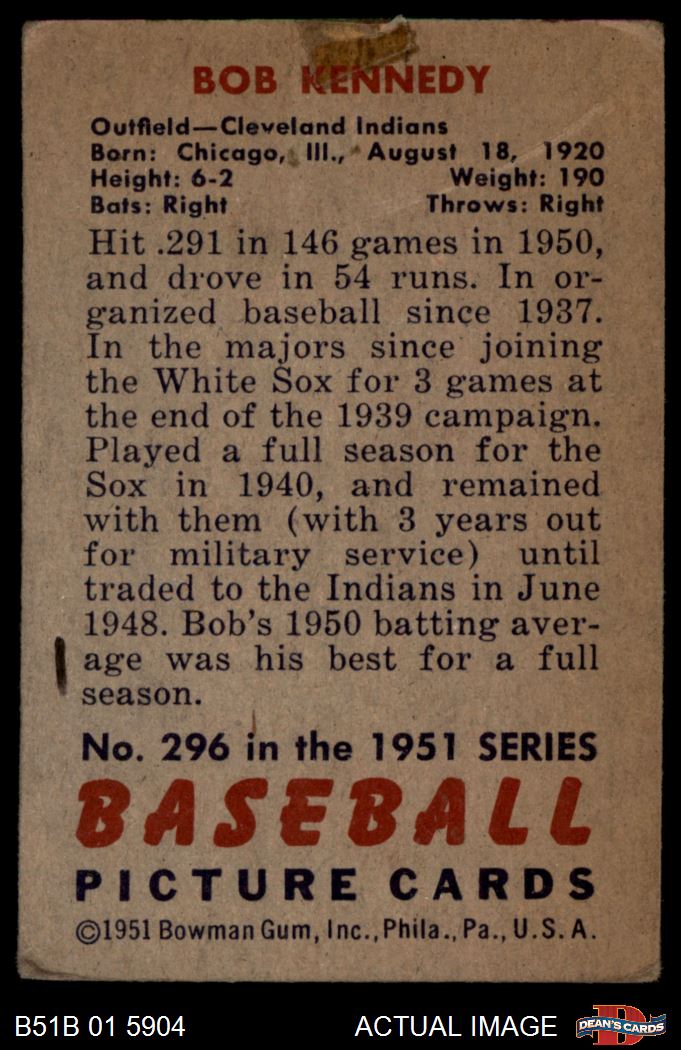 BOB KENNEDY

Outfield—Cleveland Indians
Born: Chicago, Ill., August 18, 1920
Height: 6-2 Weight: 190
Bats: Right Throws: Right

Hit .291 in 146 games in 1950, and drove in 54 runs. In organized baseball since 1937. In the majors since joining the White Sox for 3 games at the end of the 1939 campaign. Played a full season for the Sox in 1940, and remained with them (with 3 years out for military service) until traded to the Indians in June 1948. Bob's 1950 batting average was his best for a full season.

No. 296 in the 1951 SERIES
BASEBALL
PICTURE CARDS
©1951 Bowman Gum, Inc., Phila., Pa., U.S.A.

B51B 01 5904 ACTUAL IMAGE DEAN'S CARDS